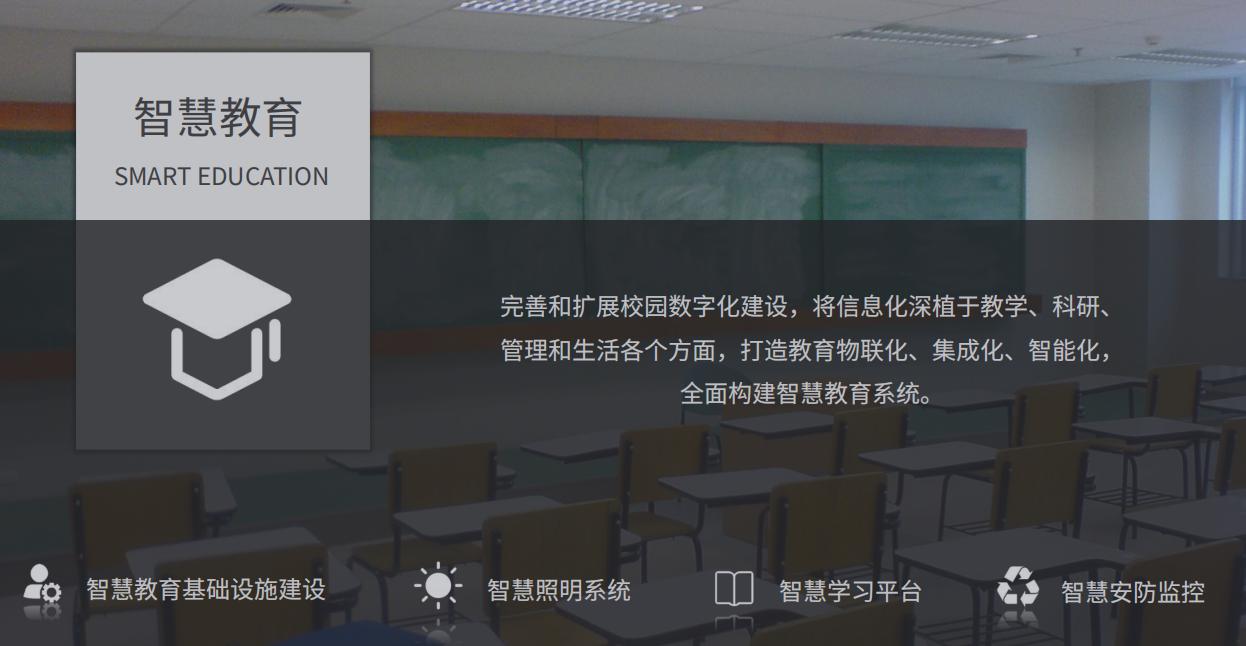 智慧教育
SMART EDUCATION

完善和扩展校园数字化建设，将信息化深植于教学、科研、管理和生活各个方面，打造教育物联化、集成化、智能化，全面构建智慧教育系统。

智慧教育基础设施建设
智慧照明系统
智慧学习平台
智慧安防监控